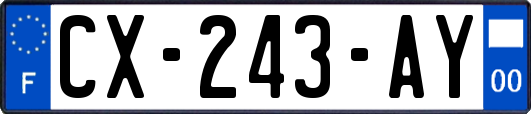 F
CX-243-AY
00